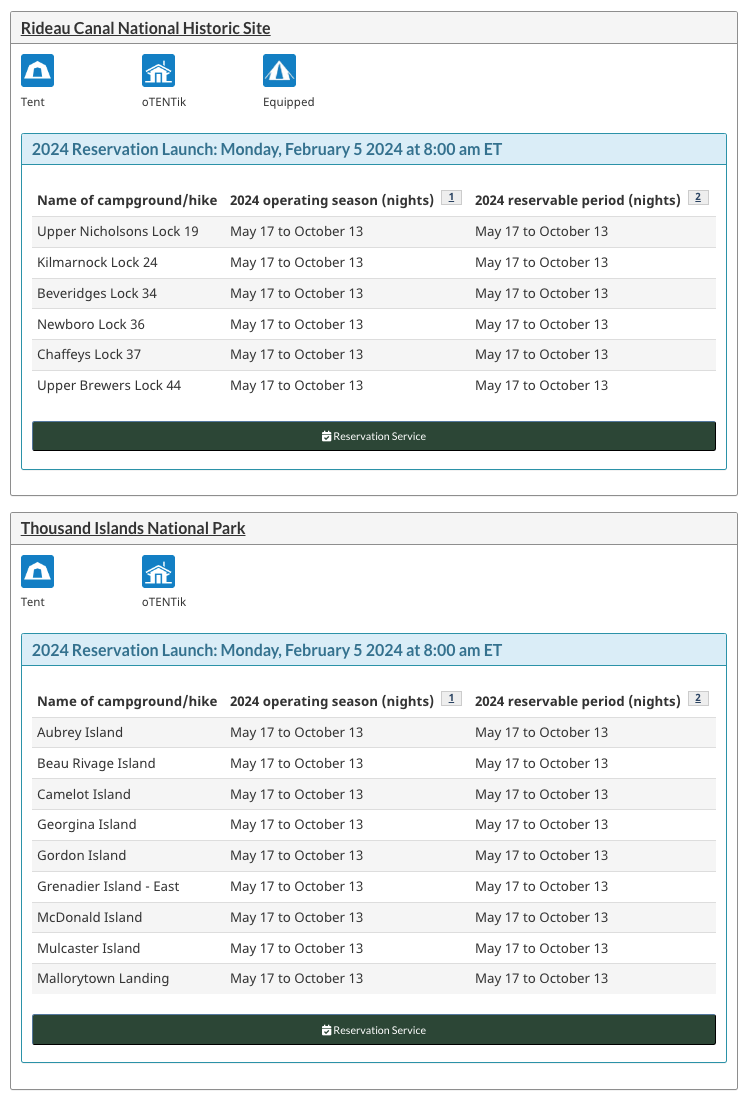 Rideau Canal National Historic Site

Tent

oTENTik

Equipped

2024 Reservation Launch: Monday, February 5 2024 at 8:00 am ET

| Name of campground/hike | 2024 operating season (nights) 1 | 2024 reservable period (nights) 2 |
|---|---|---|
| Upper Nicholsons Lock 19 | May 17 to October 13 | May 17 to October 13 |
| Kilmarnock Lock 24 | May 17 to October 13 | May 17 to October 13 |
| Beveridges Lock 34 | May 17 to October 13 | May 17 to October 13 |
| Newboro Lock 36 | May 17 to October 13 | May 17 to October 13 |
| Chaffeys Lock 37 | May 17 to October 13 | May 17 to October 13 |
| Upper Brewers Lock 44 | May 17 to October 13 | May 17 to October 13 |

Reservation Service

Thousand Islands National Park

Tent

oTENTik

2024 Reservation Launch: Monday, February 5 2024 at 8:00 am ET

| Name of campground/hike | 2024 operating season (nights) 1 | 2024 reservable period (nights) 2 |
|---|---|---|
| Aubrey Island | May 17 to October 13 | May 17 to October 13 |
| Beau Rivage Island | May 17 to October 13 | May 17 to October 13 |
| Camelot Island | May 17 to October 13 | May 17 to October 13 |
| Georgina Island | May 17 to October 13 | May 17 to October 13 |
| Gordon Island | May 17 to October 13 | May 17 to October 13 |
| Grenadier Island - East | May 17 to October 13 | May 17 to October 13 |
| McDonald Island | May 17 to October 13 | May 17 to October 13 |
| Mulcaster Island | May 17 to October 13 | May 17 to October 13 |
| Mallorytown Landing | May 17 to October 13 | May 17 to October 13 |

Reservation Service